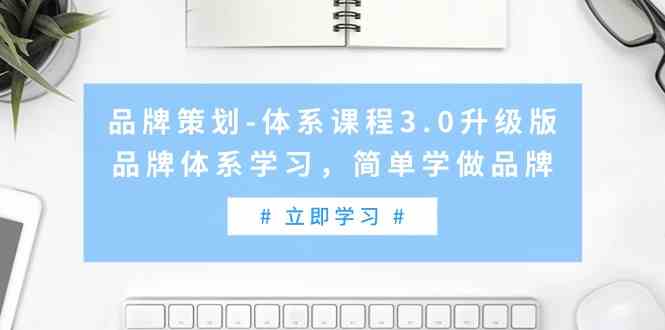 品牌策划-体系课程3.0升级版
品牌体系学习，简单学做品牌

# 立即学习 #